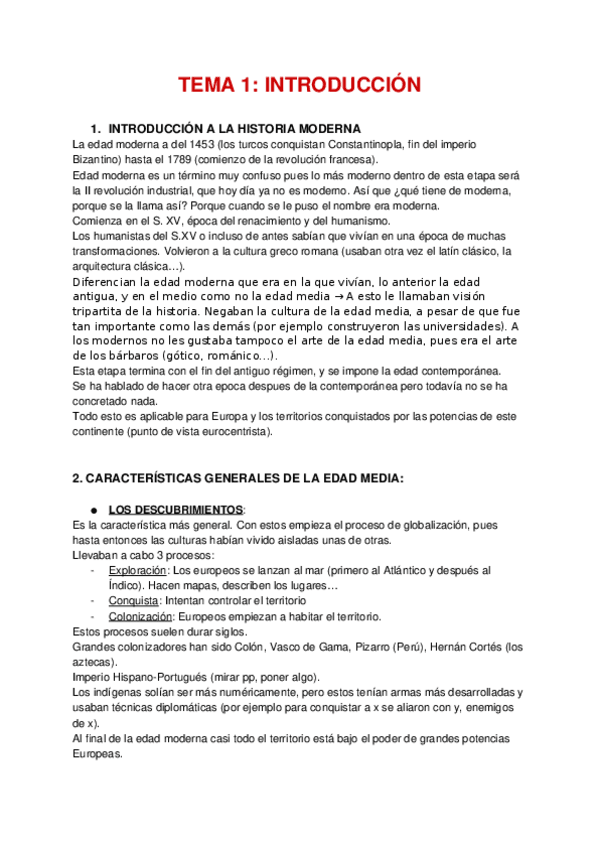 TEMA 1: INTRODUCCIÓN

1. INTRODUCCIÓN A LA HISTORIA MODERNA

La edad moderna a del 1453 (los turcos conquistan Constantinopla, fin del imperio Bizantino) hasta el 1789 (comienzo de la revolución francesa).
Edad moderna es un término muy confuso pues lo más moderno dentro de esta etapa será la II revolución industrial, que hoy día ya no es moderno. Así que ¿qué tiene de moderna, porque se la llama así? Porque cuando se le puso el nombre era moderna.
Comienza en el S. XV, época del renacimiento y del humanismo.
Los humanistas del S.XV o incluso de antes sabían que vivían en una época de muchas transformaciones. Volvieron a la cultura greco romana (usaban otra vez el latín clásico, la arquitectura clásica…).
Diferencian la edad moderna que era en la que vivían, lo anterior la edad antigua, y en el medio como no la edad media → A esto le llamaban visión tripartita de la historia. Negaban la cultura de la edad media, a pesar de que fue tan importante como las demás (por ejemplo construyeron las universidades). A los modernos no les gustaba tampoco el arte de la edad media, pues era el arte de los bárbaros (gótico, románico…).
Esta etapa termina con el fin del antiguo régimen, y se impone la edad contemporánea.
Se ha hablado de hacer otra epoca despues de la contemporánea pero todavía no se ha concretado nada.
Todo esto es aplicable para Europa y los territorios conquistados por las potencias de este continente (punto de vista eurocentrista).

2. CARACTERÍSTICAS GENERALES DE LA EDAD MEDIA:

● LOS DESCUBRIMIENTOS:
Es la característica más general. Con estos empieza el proceso de globalización, pues hasta entonces las culturas habían vivido aisladas unas de otras.
Llevaban a cabo 3 procesos:
- Exploración: Los europeos se lanzan al mar (primero al Atlántico y después al Índico). Hacen mapas, describen los lugares…
- Conquista: Intentan controlar el territorio
- Colonización: Europeos empiezan a habitar el territorio.
Estos procesos suelen durar siglos.
Grandes colonizadores han sido Colón, Vasco de Gama, Pizarro (Perú), Hernán Cortés (los aztecas).
Imperio Hispano-Portugués (mirar pp, poner algo).
Los indígenas solían ser más numéricamente, pero estos tenían armas más desarrolladas y usaban técnicas diplomáticas (por ejemplo para conquistar a x se aliaron con y, enemigos de x).
Al final de la edad moderna casi todo el territorio está bajo el poder de grandes potencias Europeas.